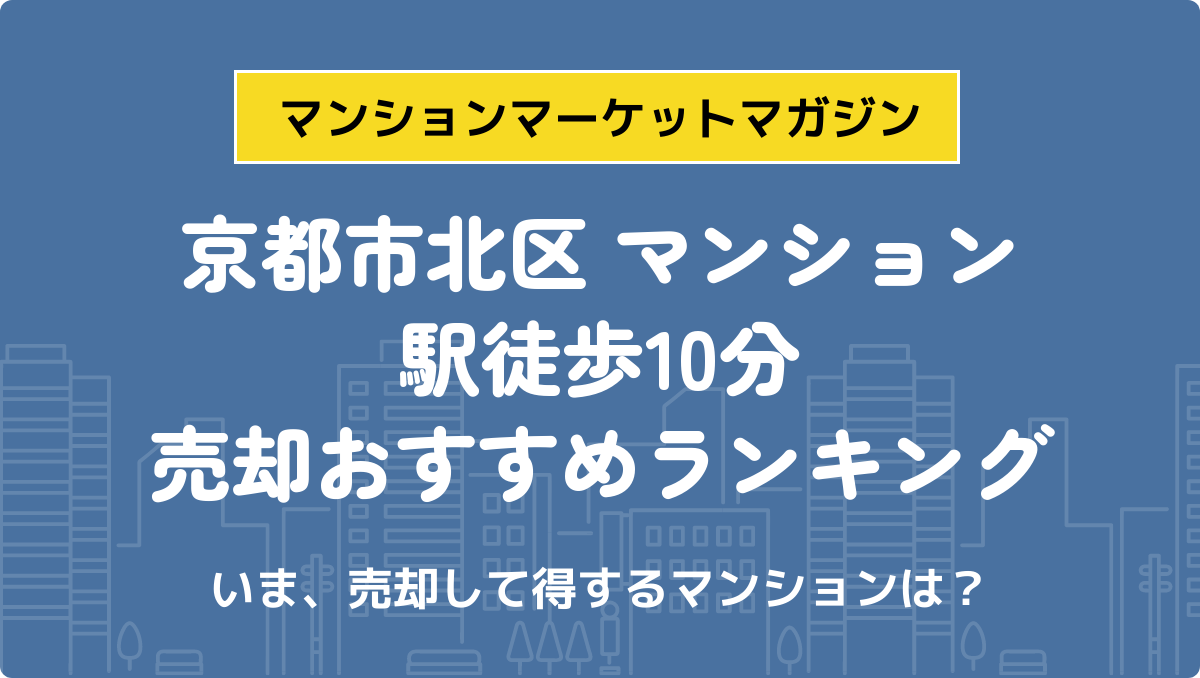 マンションマーケットマガジン

京都市北区 マンション
駅徒歩10分
売却おすすめランキング

いま、売却して得するマンションは？